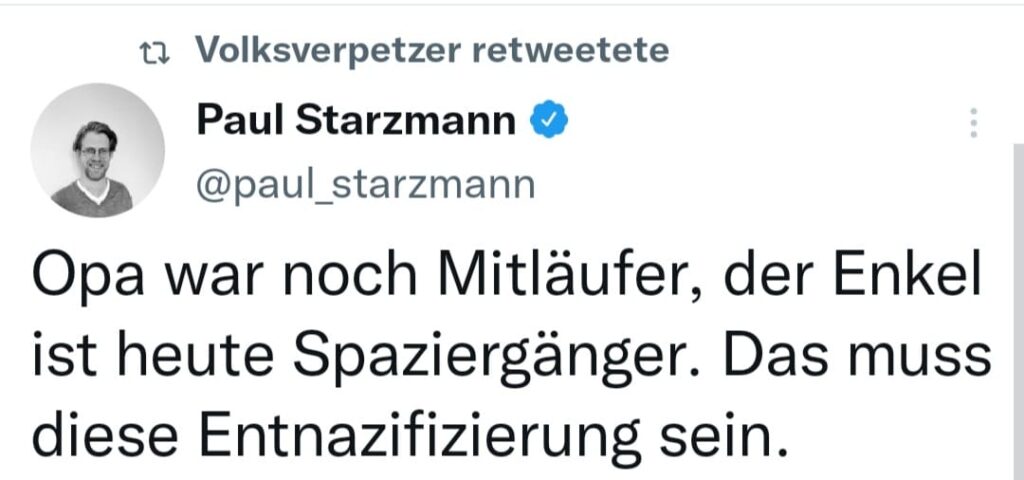 Volksverpetzer retweetete

Paul Starzmann
@paul_starzmann

Opa war noch Mitläufer, der Enkel ist heute Spaziergänger. Das muss diese Entnazifizierung sein.